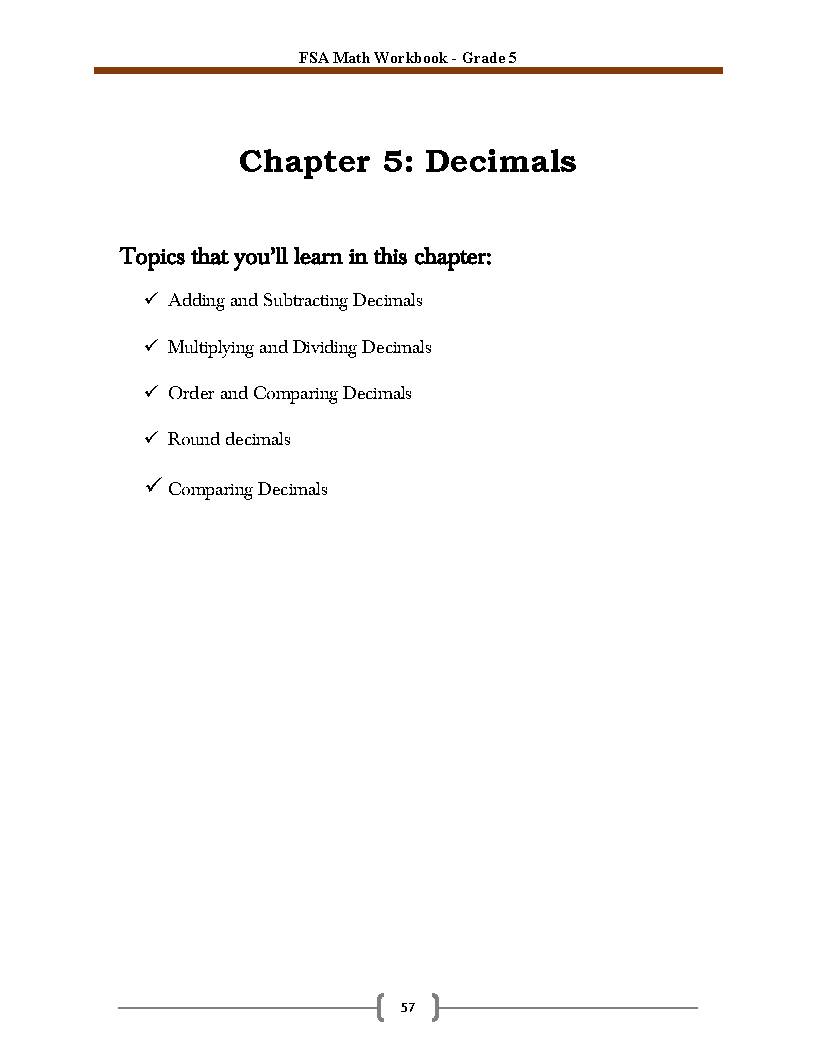 FSA Math Workbook - Grade 5

Chapter 5: Decimals

Topics that you'll learn in this chapter:

✓ Adding and Subtracting Decimals

✓ Multiplying and Dividing Decimals

✓ Order and Comparing Decimals

✓ Round decimals

✓ Comparing Decimals

57